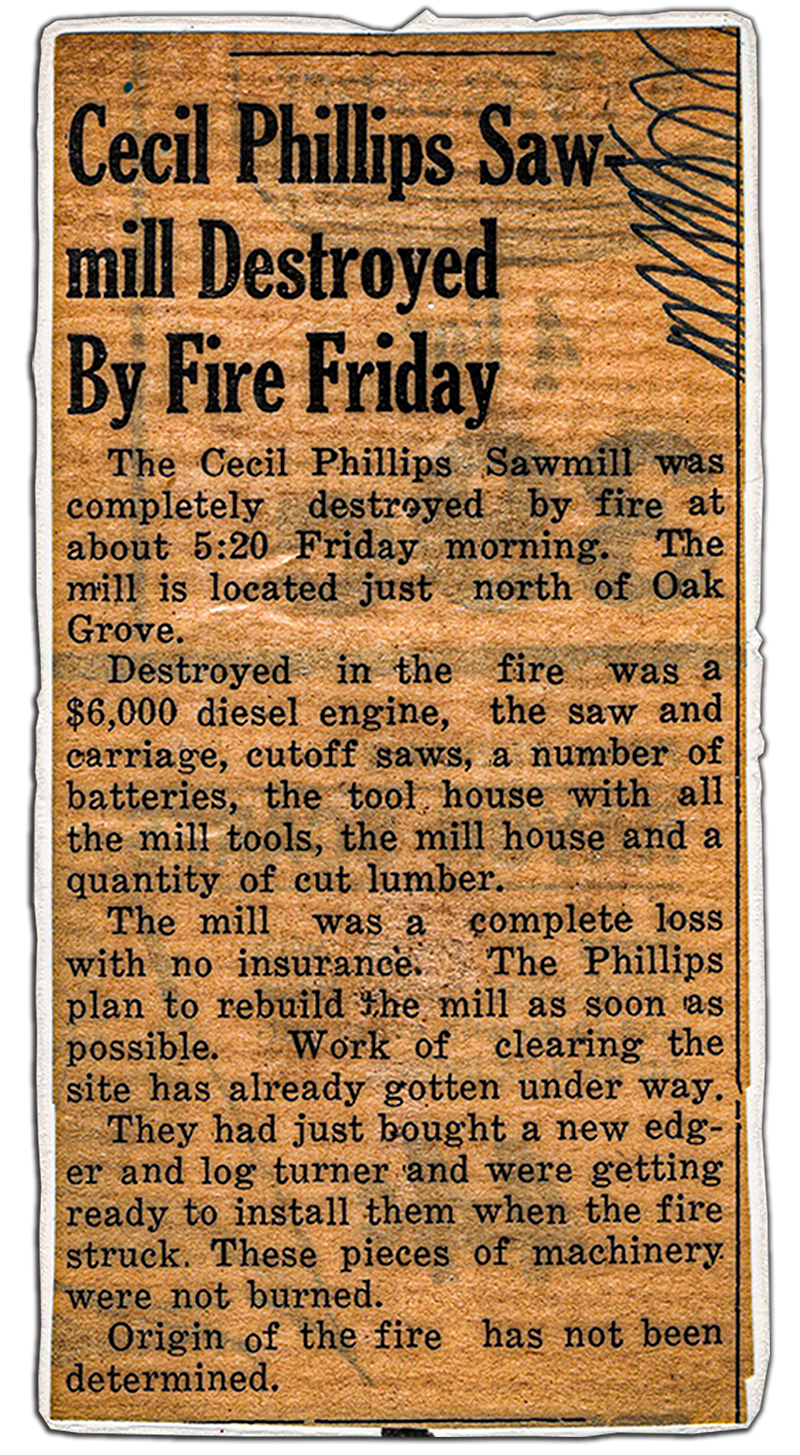 Cecil Phillips Sawmill Destroyed By Fire Friday

The Cecil Phillips Sawmill was completely destroyed by fire at about 5:20 Friday morning. The mill is located just north of Oak Grove.

Destroyed in the fire was a $6,000 diesel engine, the saw and carriage, cutoff saws, a number of batteries, the tool house with all the mill tools, the mill house and a quantity of cut lumber.

The mill was a complete loss with no insurance. The Phillips plan to rebuild the mill as soon as possible. Work of clearing the site has already gotten under way.

They had just bought a new edger and log turner and were getting ready to install them when the fire struck. These pieces of machinery were not burned.

Origin of the fire has not been determined.